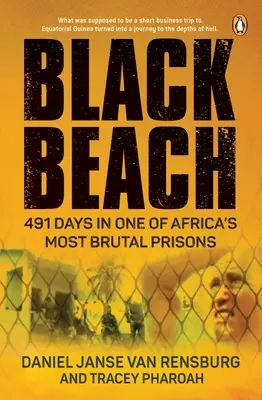 What was supposed to be a short business trip to Equatorial Guinea turned into a journey to the depths of hell.

BLACK BEACH

491 DAYS IN ONE OF AFRICA'S MOST BRUTAL PRISONS

DANIEL JANSE VAN RENSBURG AND TRACEY PHAROAH